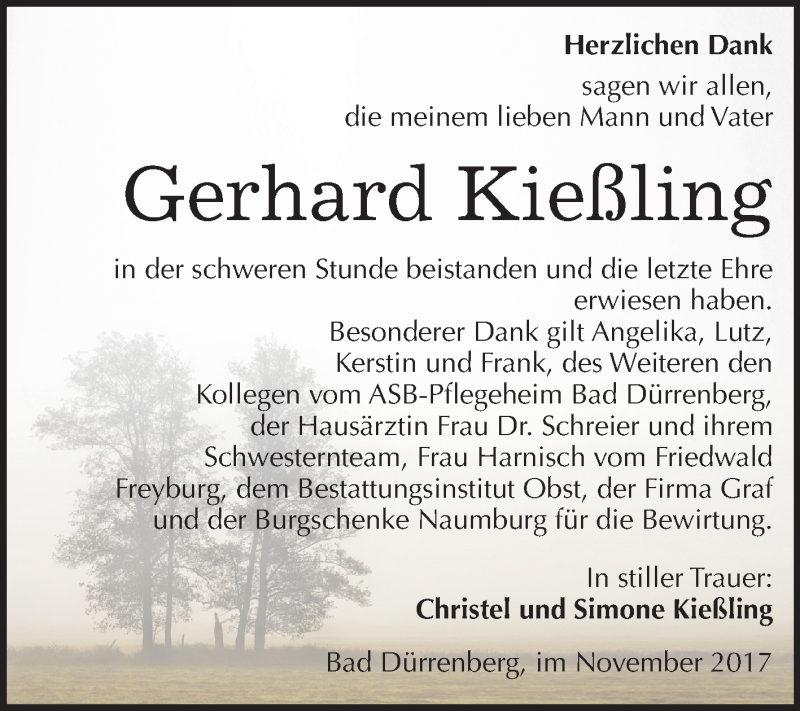 Herzlichen Dank

sagen wir allen, die meinem lieben Mann und Vater

Gerhard Kießling

in der schweren Stunde beistanden und die letzte Ehre erwiesen haben. Besonderer Dank gilt Angelika, Lutz, Kerstin und Frank, des Weiteren den Kollegen vom ASB-Pflegeheim Bad Dürrenberg, der Hausärztin Frau Dr. Schreier und ihrem Schwesternteam, Frau Harnisch vom Friedwald Freyburg, dem Bestattungsinstitut Obst, der Firma Graf und der Burgschenke Naumburg für die Bewirtung.

In stiller Trauer:
Christel und Simone Kießling

Bad Dürrenberg, im November 2017